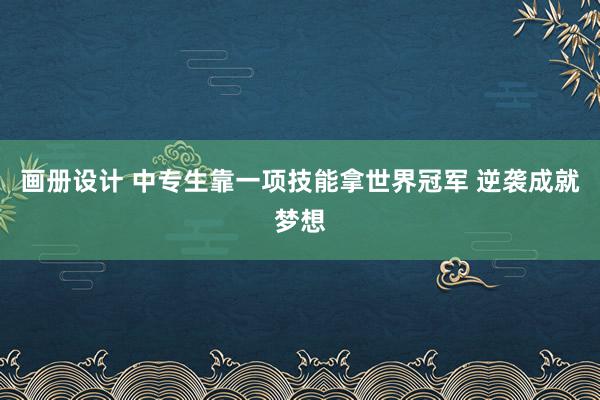 画册设计 中专生靠一项技能拿世界冠军 逆袭成就梦想